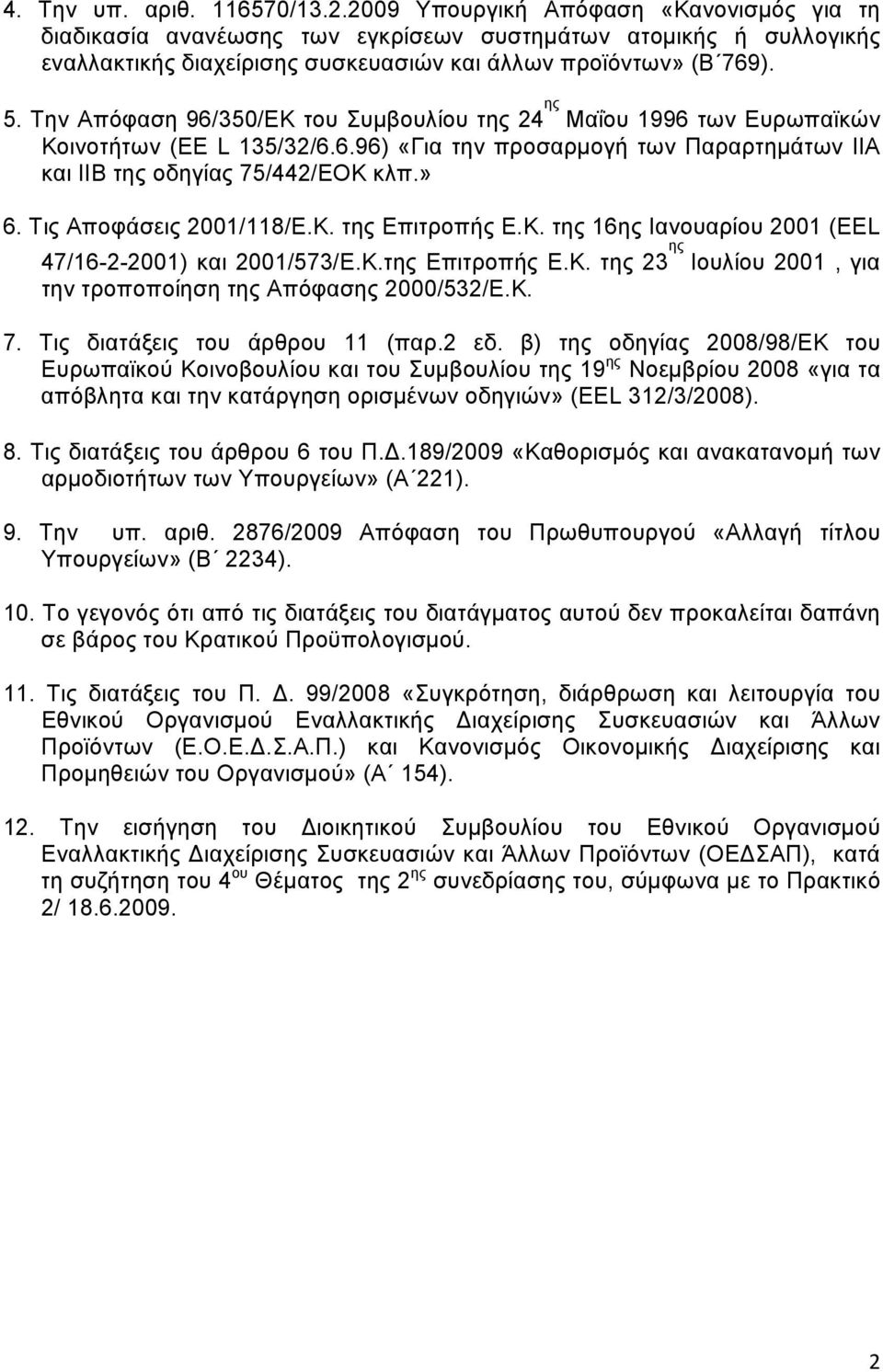 4. Την υπ. αριθ. 116570/13.2.2009 Υπουργική Απόφαση «Κανονισμός για τη διαδικασία ανανέωσης των εγκρίσεων συστημάτων ατομικής ή συλλογικής εναλλακτικής διαχείρισης συσκευασιών και άλλων προϊόντων» (Β΄769).

5. Την Απόφαση 96/350/ΕΚ του Συμβουλίου της 24$^{ης}$ Μαΐου 1996 των Ευρωπαϊκών Κοινοτήτων (ΕΕ L 135/32/6.6.96) «Για την προσαρμογή των Παραρτημάτων ΙΙΑ και ΙΙΒ της οδηγίας 75/442/ΕΟΚ κλπ.»

6. Τις Αποφάσεις 2001/118/Ε.Κ. της Επιτροπής Ε.Κ. της 16ης Ιανουαρίου 2001 (ΕΕL 47/16-2-2001) και 2001/573/Ε.Κ.της Επιτροπής Ε.Κ. της 23$^{ης}$ Ιουλίου 2001 , για την τροποποίηση της Απόφασης 2000/532/Ε.Κ.

7. Τις διατάξεις του άρθρου 11 (παρ.2 εδ. β) της οδηγίας 2008/98/ΕΚ του Ευρωπαϊκού Κοινοβουλίου και του Συμβουλίου της 19$^{ης}$ Νοεμβρίου 2008 «για τα απόβλητα και την κατάργηση ορισμένων οδηγιών» (ΕΕL 312/3/2008).

8. Τις διατάξεις του άρθρου 6 του Π.Δ.189/2009 «Καθορισμός και ανακατανομή των αρμοδιοτήτων των Υπουργείων» (Α΄221).

9. Την υπ. αριθ. 2876/2009 Απόφαση του Πρωθυπουργού «Αλλαγή τίτλου Υπουργείων» (Β΄ 2234).

10. Το γεγονός ότι από τις διατάξεις του διατάγματος αυτού δεν προκαλείται δαπάνη σε βάρος του Κρατικού Προϋπολογισμού.

11. Τις διατάξεις του Π. Δ. 99/2008 «Συγκρότηση, διάρθρωση και λειτουργία του Εθνικού Οργανισμού Εναλλακτικής Διαχείρισης Συσκευασιών και Άλλων Προϊόντων (Ε.Ο.Ε.Δ.Σ.Α.Π.) και Κανονισμός Οικονομικής Διαχείρισης και Προμηθειών του Οργανισμού» (Α΄ 154).

12. Την εισήγηση του Διοικητικού Συμβουλίου του Εθνικού Οργανισμού Εναλλακτικής Διαχείρισης Συσκευασιών και Άλλων Προϊόντων (ΟΕΔΣΑΠ), κατά τη συζήτηση του 4$^{ου}$ Θέματος της 2$^{ης}$ συνεδρίασης του, σύμφωνα με το Πρακτικό 2/ 18.6.2009.

2